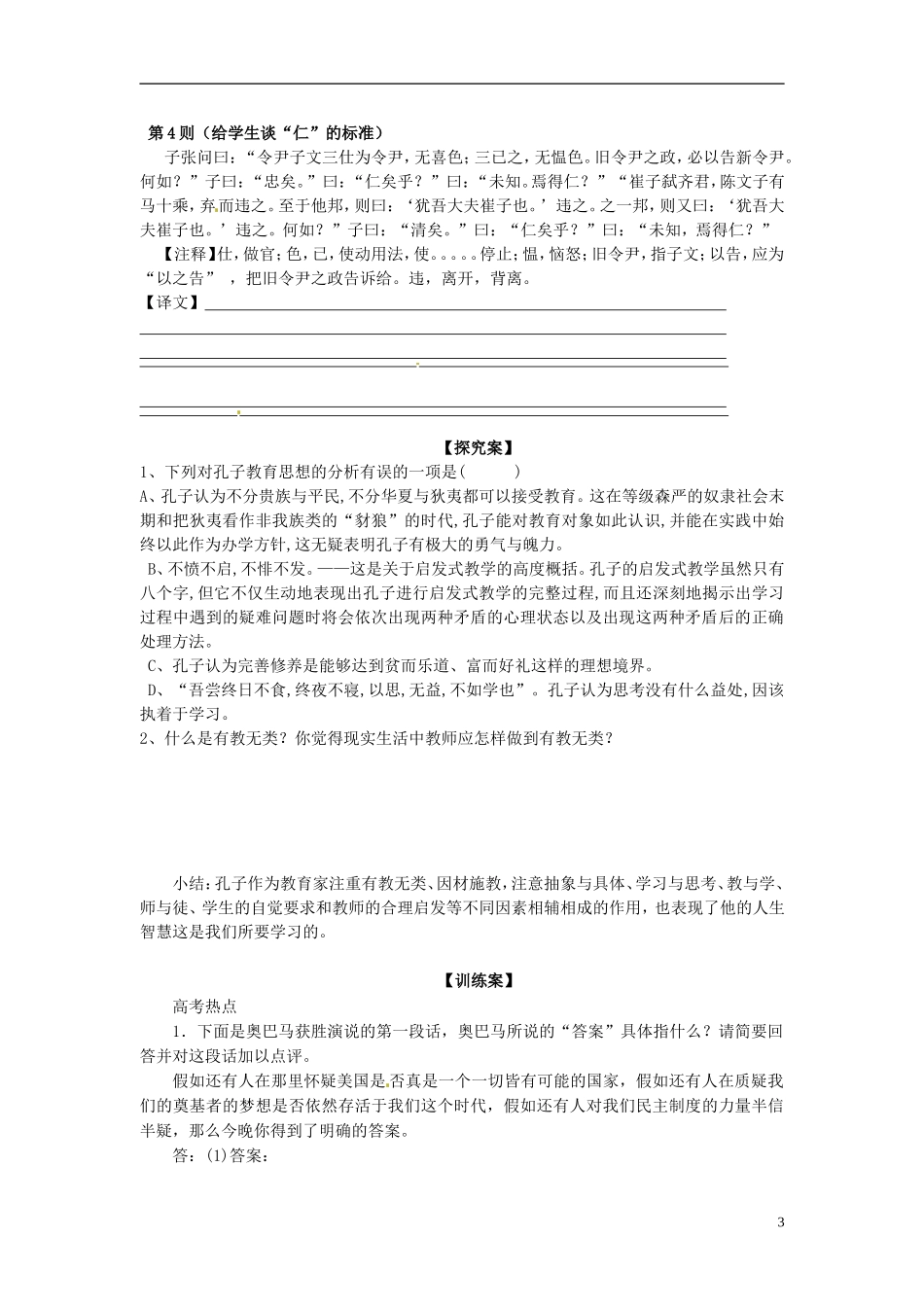 第4则（给学生谈“仁”的标准）

子张问曰：“令尹子文三仕为令尹，无喜色；三已之，无愠色。旧令尹之政，必以告新令尹。何如？”子曰：“忠矣。”曰：“仁矣乎？”曰：“未知。焉得仁？”“崔子弑齐君，陈文子有马十乘，弃而违之。至于他邦，则曰：‘犹吾大夫崔子也。’违之。之一邦，则又曰：‘犹吾大夫崔子也。’违之。何如？”子曰：“清矣。”曰：“仁矣乎？”曰：“未知，焉得仁？”

【注释】仕，做官；色，已，使动用法，使。。。。。停止；愠，恼怒；旧令尹，指子文；以告，应为“以之告”，把旧令尹之政告诉给。违，离开，背离。

【译文】

【探究案】

1、下列对孔子教育思想的分析有误的一项是(　　)

A、孔子认为不分贵族与平民,不分华夏与狄夷都可以接受教育。这在等级森严的奴隶社会末期和把狄夷看作非我族类的“豺狼”的时代,孔子能对教育对象如此认识,并能在实践中始终以此作为办学方针,这无疑表明孔子有极大的勇气与魄力。

B、不愤不启,不悱不发。——这是关于启发式教学的高度概括。孔子的启发式教学虽然只有八个字,但它不仅生动地表现出孔子进行启发式教学的完整过程,而且还深刻地揭示出学习过程中遇到的疑难问题时将会依次出现两种矛盾的心理状态以及出现这两种矛盾后的正确处理方法。

C、孔子认为完善修养是能够达到贫而乐道、富而好礼这样的理想境界。

D、“吾尝终日不食,终夜不寝,以思,无益,不如学也”。孔子认为思考没有什么益处,因该执着于学习。

2、什么是有教无类？你觉得现实生活中教师应怎样做到有教无类？

小结：孔子作为教育家注重有教无类、因材施教,注意抽象与具体、学习与思考、教与学、师与徒、学生的自觉要求和教师的合理启发等不同因素相辅相成的作用，也表现了他的人生智慧这是我们所要学习的。

【训练案】

高考热点

1．下面是奥巴马获胜演说的第一段话，奥巴马所说的“答案”具体指什么？请简要回答并对这段话加以点评。

假如还有人在那里怀疑美国是否真是一个一切皆有可能的国家，假如还有人在质疑我们的奠基者的梦想是否依然存活于我们这个时代，假如还有人对我们民主制度的力量半信半疑，那么今晚你得到了明确的答案。

答：(1)答案：

3